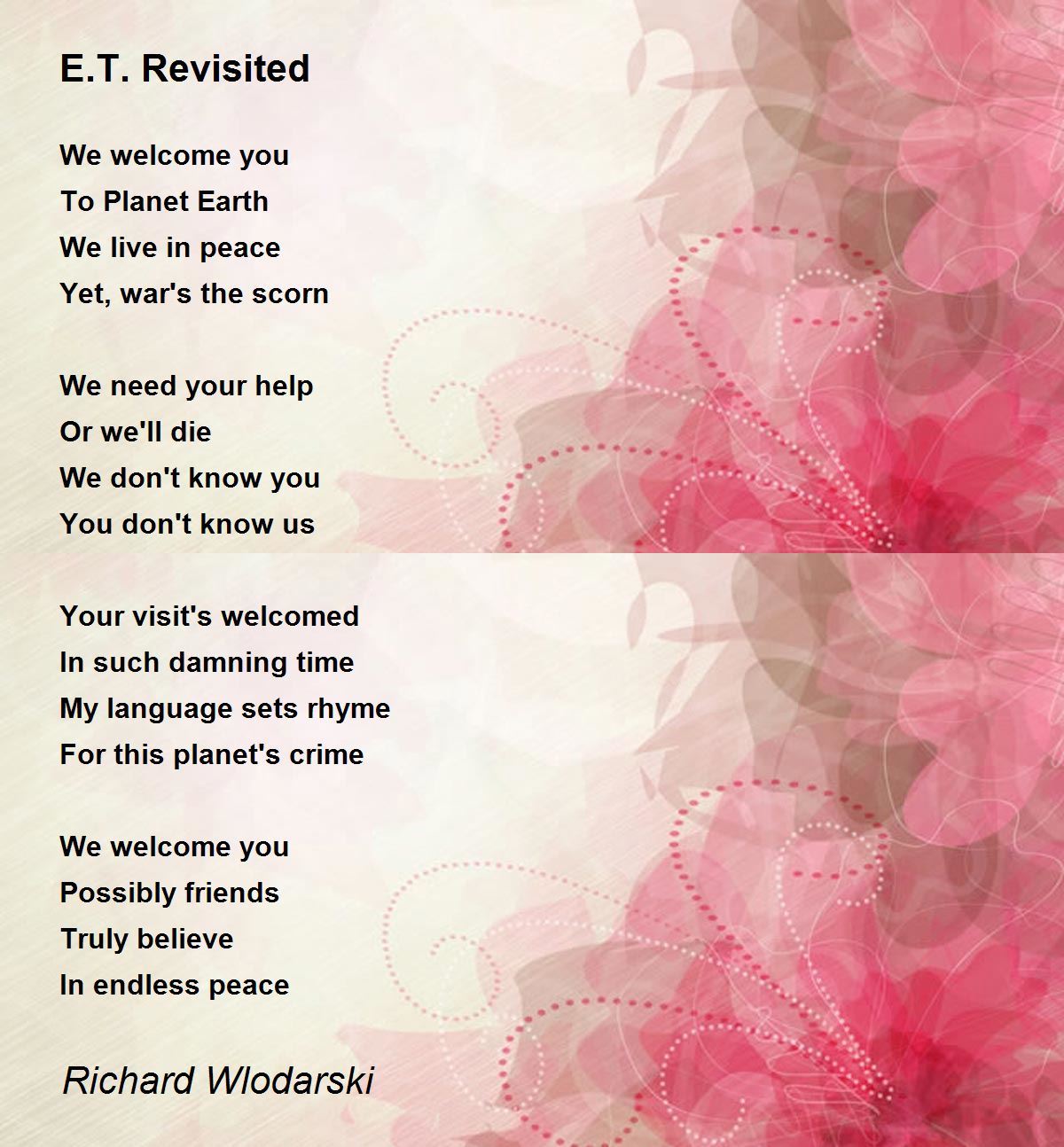 E.T. Revisited

We welcome you
To Planet Earth
We live in peace
Yet, war's the scorn

We need your help
Or we'll die
We don't know you
You don't know us

Your visit's welcomed
In such damning time
My language sets rhyme
For this planet's crime

We welcome you
Possibly friends
Truly believe
In endless peace

Richard Wlodarski